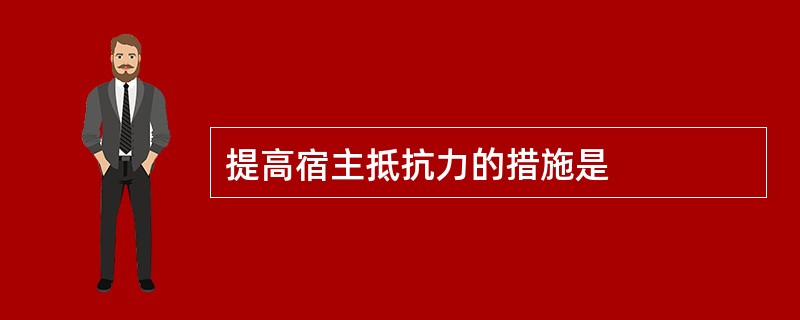 提高宿主抵抗力的措施是